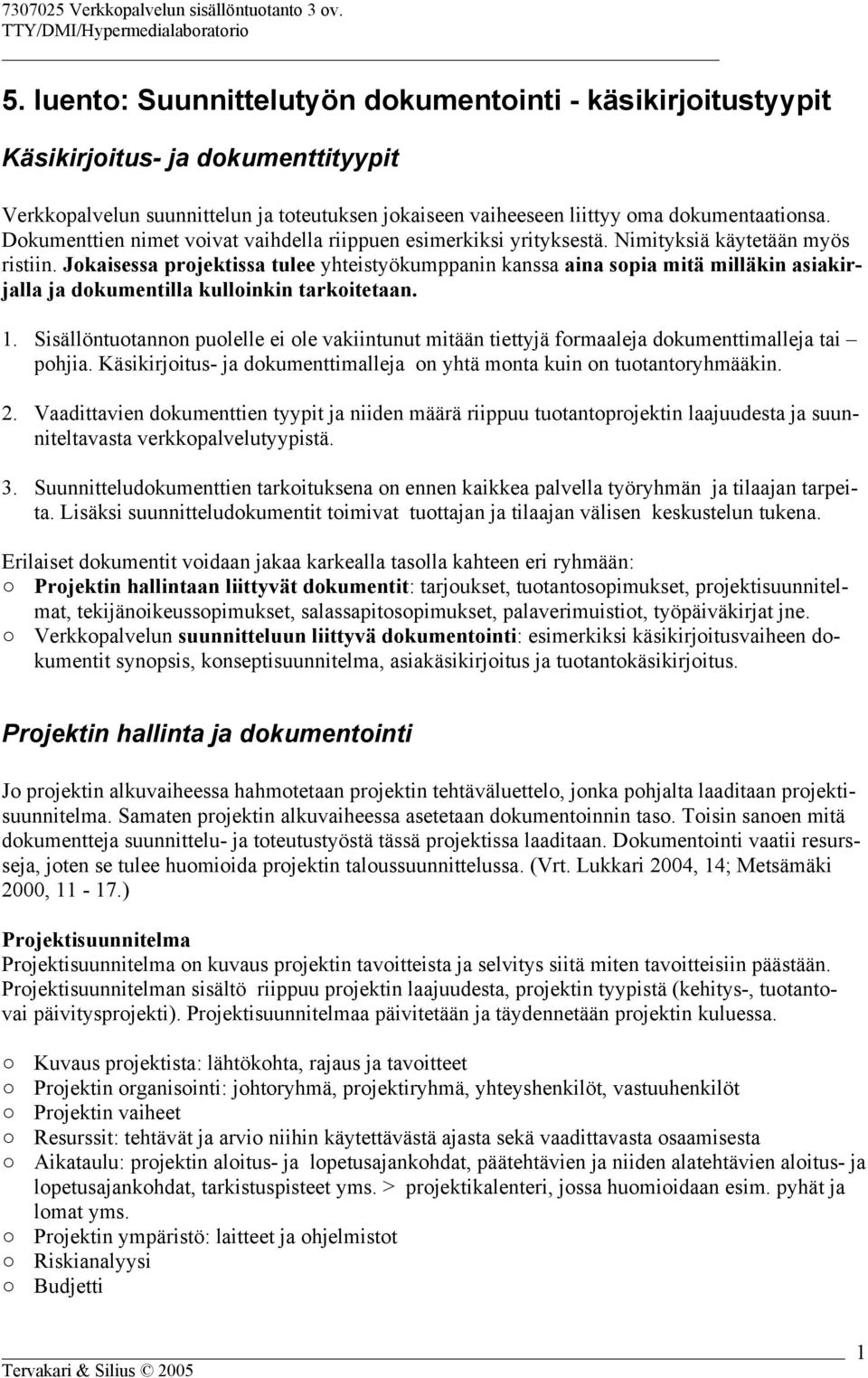 7307025 Verkkopalvelun sisällöntuotanto 3 ov.
TTY/DMI/Hypermedialaboratorio

5. luento: Suunnittelutyön dokumentointi - käsikirjoitustyypit

Käsikirjoitus- ja dokumenttityypit

Verkkopalvelun suunnittelun ja toteutuksen jokaiseen vaiheeseen liittyy oma dokumentaationsa. Dokumenttien nimet voivat vaihdella riippuen esimerkiksi yrityksestä. Nimityksiä käytetään myös ristiin. Jokaisessa projektissa tulee yhteistyökumppanin kanssa aina sopia mitä milläkin asiakirjalla ja dokumentilla kulloinkin tarkoitetaan.

1. Sisällöntuotannon puolelle ei ole vakiintunut mitään tiettyjä formaaleja dokumenttimalleja tai – pohjia. Käsikirjoitus- ja dokumenttimalleja on yhtä monta kuin on tuotantoryhmääkin.

2. Vaadittavien dokumenttien tyypit ja niiden määrä riippuu tuotantoprojektin laajuudesta ja suunniteltavasta verkkopalvelutyypistä.

3. Suunnitteludokumenttien tarkoituksena on ennen kaikkea palvella työryhmän ja tilaajan tarpeita. Lisäksi suunnitteludokumentit toimivat tuottajan ja tilaajan välisen keskustelun tukena.

Erilaiset dokumentit voidaan jakaa karkealla tasolla kahteen eri ryhmään:
○ Projektin hallintaan liittyvät dokumentit: tarjoukset, tuotantosopimukset, projektisuunnitelmat, tekijänoikeussopimukset, salassapitosopimukset, palaverimuistiot, työpäiväkirjat jne.
○ Verkkopalvelun suunnitteluun liittyvä dokumentointi: esimerkiksi käsikirjoitusvaiheen dokumentit synopsis, konseptisuunnitelma, asiakäsikirjoitus ja tuotantokäsikirjoitus.

Projektin hallinta ja dokumentointi

Jo projektin alkuvaiheessa hahmotetaan projektin tehtäväluettelo, jonka pohjalta laaditaan projektisuunnitelma. Samaten projektin alkuvaiheessa asetetaan dokumentoinnin taso. Toisin sanoen mitä dokumentteja suunnittelu- ja toteutustyöstä tässä projektissa laaditaan. Dokumentointi vaatii resursseja, joten se tulee huomioida projektin taloussuunnittelussa. (Vrt. Lukkari 2004, 14; Metsämäki 2000, 11 - 17.)

Projektisuunnitelma
Projektisuunnitelma on kuvaus projektin tavoitteista ja selvitys siitä miten tavoitteisiin päästään. Projektisuunnitelman sisältö riippuu projektin laajuudesta, projektin tyypistä (kehitys-, tuotanto- vai päivitysprojekti). Projektisuunnitelmaa päivitetään ja täydennetään projektin kuluessa.

○ Kuvaus projektista: lähtökohta, rajaus ja tavoitteet
○ Projektin organisointi: johtoryhmä, projektiryhmä, yhteyshenkilöt, vastuuhenkilöt
○ Projektin vaiheet
○ Resurssit: tehtävät ja arvio niihin käytettävästä ajasta sekä vaadittavasta osaamisesta
○ Aikataulu: projektin aloitus- ja lopetusajankohdat, päätehtävien ja niiden alatehtävien aloitus- ja lopetusajankohdat, tarkistuspisteet yms. > projektikalenteri, jossa huomioidaan esim. pyhät ja lomat yms.
○ Projektin ympäristö: laitteet ja ohjelmistot
○ Riskianalyysi
○ Budjetti

Tervakari & Silius © 2005
1